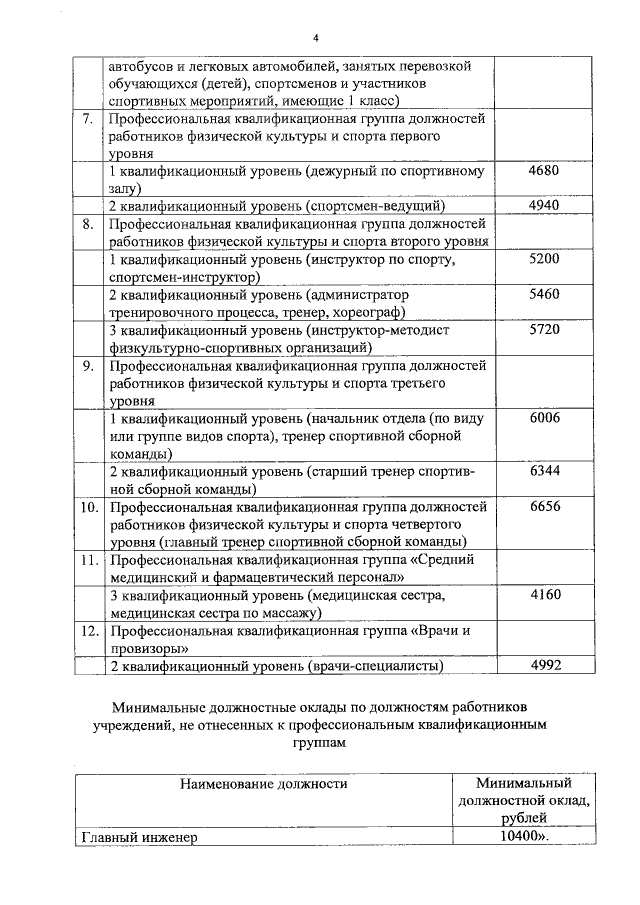 4

| | | |
|---|---|---|
| | автобусов и легковых автомобилей, занятых перевозкой обучающихся (детей), спортсменов и участников спортивных мероприятий, имеющие 1 класс) | |
| 7. | Профессиональная квалификационная группа должностей работников физической культуры и спорта первого уровня | |
| | 1 квалификационный уровень (дежурный по спортивному залу) | 4680 |
| | 2 квалификационный уровень (спортсмен-ведущий) | 4940 |
| 8. | Профессиональная квалификационная группа должностей работников физической культуры и спорта второго уровня | |
| | 1 квалификационный уровень (инструктор по спорту, спортсмен-инструктор) | 5200 |
| | 2 квалификационный уровень (администратор тренировочного процесса, тренер, хореограф) | 5460 |
| | 3 квалификационный уровень (инструктор-методист физкультурно-спортивных организаций) | 5720 |
| 9. | Профессиональная квалификационная группа должностей работников физической культуры и спорта третьего уровня | |
| | 1 квалификационный уровень (начальник отдела (по виду или группе видов спорта), тренер спортивной сборной команды) | 6006 |
| | 2 квалификационный уровень (старший тренер спортивной сборной команды) | 6344 |
| 10. | Профессиональная квалификационная группа должностей работников физической культуры и спорта четвертого уровня (главный тренер спортивной сборной команды) | 6656 |
| 11. | Профессиональная квалификационная группа «Средний медицинский и фармацевтический персонал» | |
| | 3 квалификационный уровень (медицинская сестра, медицинская сестра по массажу) | 4160 |
| 12. | Профессиональная квалификационная группа «Врачи и провизоры» | |
| | 2 квалификационный уровень (врачи-специалисты) | 4992 |

Минимальные должностные оклады по должностям работников учреждений, не отнесенных к профессиональным квалификационным группам

| Наименование должности | Минимальный должностной оклад, рублей |
|---|---|
| Главный инженер | 10400». |